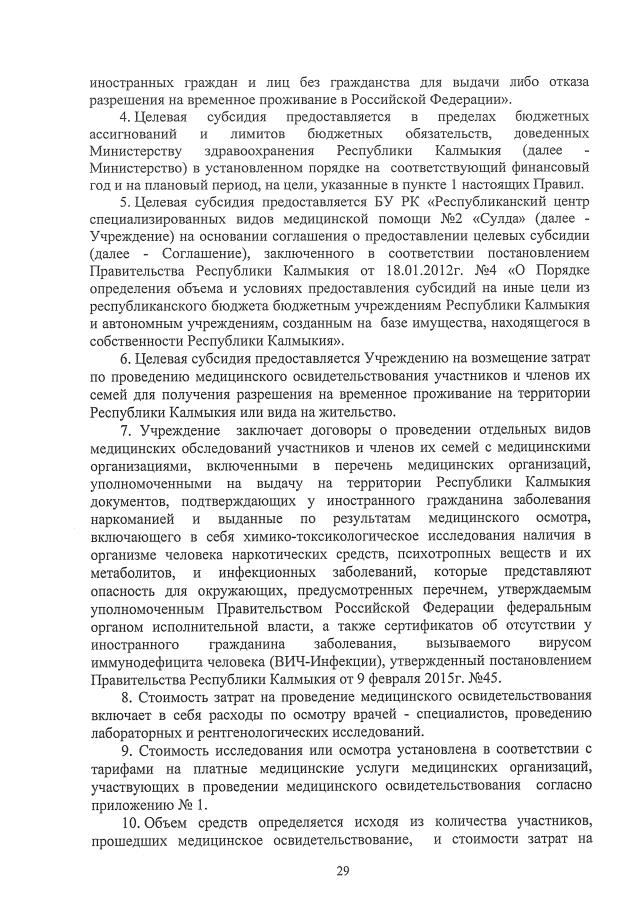 иностранных граждан и лиц без гражданства для выдачи либо отказа разрешения на временное проживание в Российской Федерации».

4. Целевая субсидия предоставляется в пределах бюджетных ассигнований и лимитов бюджетных обязательств, доведенных Министерству здравоохранения Республики Калмыкия (далее - Министерство) в установленном порядке на соответствующий финансовый год и на плановый период, на цели, указанные в пункте 1 настоящих Правил.

5. Целевая субсидия предоставляется БУ РК «Республиканский центр специализированных видов медицинской помощи №2 «Сулда» (далее - Учреждение) на основании соглашения о предоставлении целевых субсидии (далее - Соглашение), заключенного в соответствии постановлением Правительства Республики Калмыкия от 18.01.2012г. №4 «О Порядке определения объема и условиях предоставления субсидий на иные цели из республиканского бюджета бюджетным учреждениям Республики Калмыкия и автономным учреждениям, созданным на базе имущества, находящегося в собственности Республики Калмыкия».

6. Целевая субсидия предоставляется Учреждению на возмещение затрат по проведению медицинского освидетельствования участников и членов их семей для получения разрешения на временное проживание на территории Республики Калмыкия или вида на жительство.

7. Учреждение заключает договоры о проведении отдельных видов медицинских обследований участников и членов их семей с медицинскими организациями, включенными в перечень медицинских организаций, уполномоченными на выдачу на территории Республики Калмыкия документов, подтверждающих у иностранного гражданина заболевания наркоманией и выданные по результатам медицинского осмотра, включающего в себя химико-токсикологическое исследования наличия в организме человека наркотических средств, психотропных веществ и их метаболитов, и инфекционных заболеваний, которые представляют опасность для окружающих, предусмотренных перечнем, утверждаемым уполномоченным Правительством Российской Федерации федеральным органом исполнительной власти, а также сертификатов об отсутствии у иностранного гражданина заболевания, вызываемого вирусом иммунодефицита человека (ВИЧ-Инфекции), утвержденный постановлением Правительства Республики Калмыкия от 9 февраля 2015г. №45.

8. Стоимость затрат на проведение медицинского освидетельствования включает в себя расходы по осмотру врачей - специалистов, проведению лабораторных и рентгенологических исследований.

9. Стоимость исследования или осмотра установлена в соответствии с тарифами на платные медицинские услуги медицинских организаций, участвующих в проведении медицинского освидетельствования согласно приложению № 1.

10. Объем средств определяется исходя из количества участников, прошедших медицинское освидетельствование, и стоимости затрат на

29